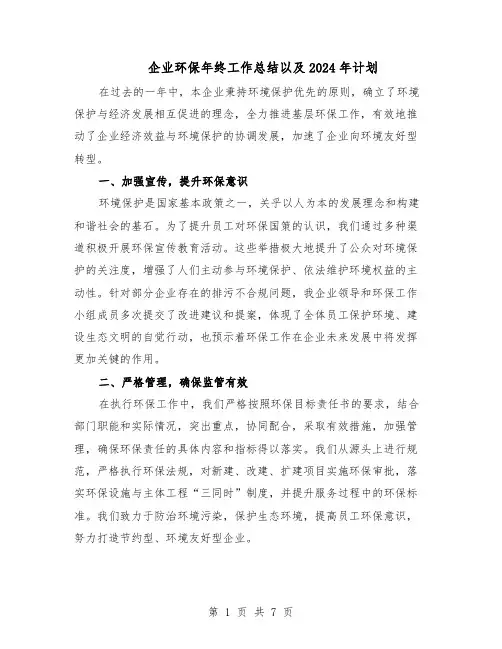 企业环保年终工作总结以及2024年计划

在过去的一年中，本企业秉持环境保护优先的原则，确立了环境保护与经济发展相互促进的理念，全力推进基层环保工作，有效地推动了企业经济效益与环境保护的协调发展，加速了企业向环境友好型转型。

一、加强宣传，提升环保意识

环境保护是国家基本政策之一，关乎以人为本的发展理念和构建和谐社会的基石。为了提升员工对环保国策的认识，我们通过多种渠道积极开展环保宣传教育活动。这些举措极大地提升了公众对环境保护的关注度，增强了人们主动参与环境保护、依法维护环境权益的主动性。针对部分企业存在的排污不合规问题，我企业领导和环保工作小组成员多次提交了改进建议和提案，体现了全体员工保护环境、建设生态文明的自觉行动，也预示着环保工作在企业未来发展中将发挥更加关键的作用。

二、严格管理，确保监管有效

在执行环保工作中，我们严格按照环保目标责任书的要求，结合部门职能和实际情况，突出重点，协同配合，采取有效措施，加强管理，确保环保责任的具体内容和指标得以落实。我们从源头上进行规范，严格执行环保法规，对新建、改建、扩建项目实施环保审批，落实环保设施与主体工程“三同时”制度，并提升服务过程中的环保标准。我们致力于防治环境污染，保护生态环境，提高员工环保意识，努力打造节约型、环境友好型企业。

第 1 页 共 7 页